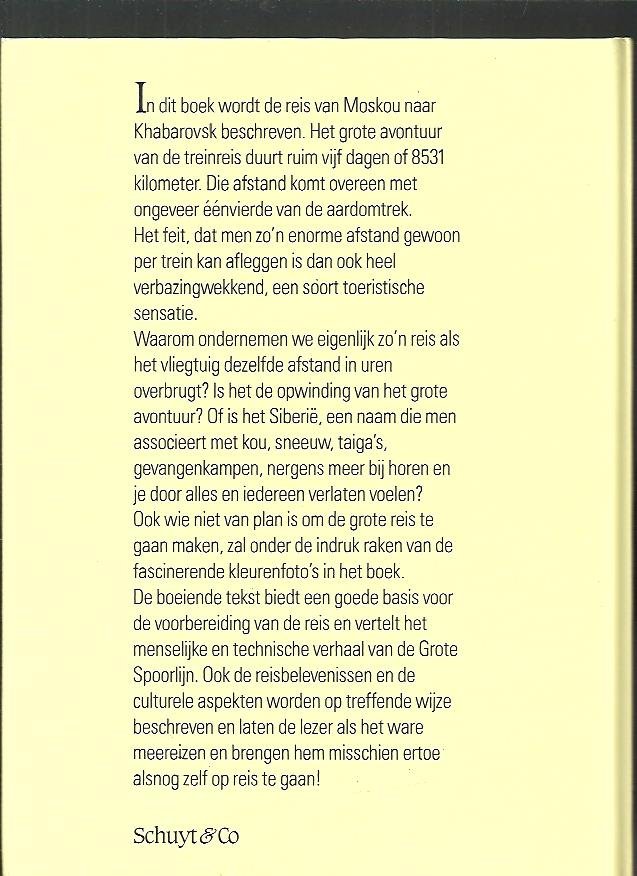 In dit boek wordt de reis van Moskou naar Khabarovsk beschreven. Het grote avontuur van de treinreis duurt ruim vijf dagen of 8531 kilometer. Die afstand komt overeen met ongeveer éénvierde van de aardomtrek.
Het feit, dat men zo'n enorme afstand gewoon per trein kan afleggen is dan ook heel verbazingwekkend, een soort toeristische sensatie.
Waarom ondernemen we eigenlijk zo'n reis als het vliegtuig dezelfde afstand in uren overbrugt? Is het de opwinding van het grote avontuur? Of is het Siberië, een naam die men associeert met kou, sneeuw, taiga's, gevangenkampen, nergens meer bij horen en je door alles en iedereen verlaten voelen?
Ook wie niet van plan is om de grote reis te gaan maken, zal onder de indruk raken van de fascinerende kleurenfoto's in het boek.
De boeiende tekst biedt een goede basis voor de voorbereiding van de reis en vertelt het menselijke en technische verhaal van de Grote Spoorlijn. Ook de reisbelevenissen en de culturele aspekten worden op treffende wijze beschreven en laten de lezer als het ware meereizen en brengen hem misschien ertoe alsnog zelf op reis te gaan!

Schuyt & Co